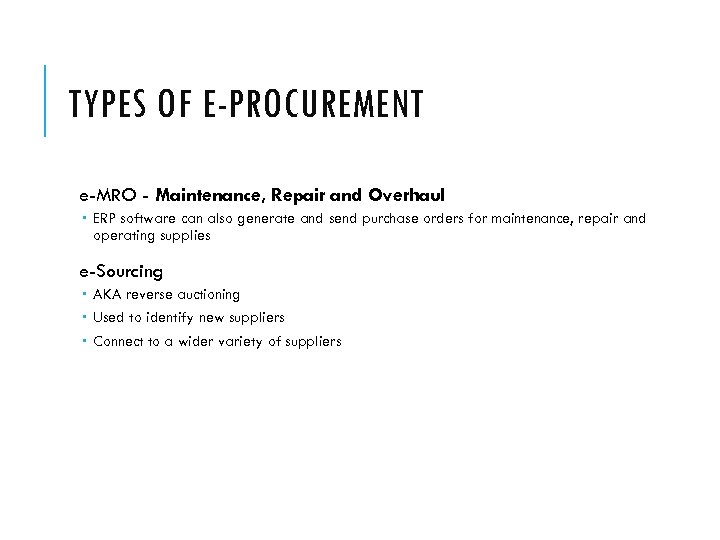 TYPES OF E-PROCUREMENT

e-MRO - Maintenance, Repair and Overhaul

• ERP software can also generate and send purchase orders for maintenance, repair and operating supplies

e-Sourcing

• AKA reverse auctioning
• Used to identify new suppliers
• Connect to a wider variety of suppliers